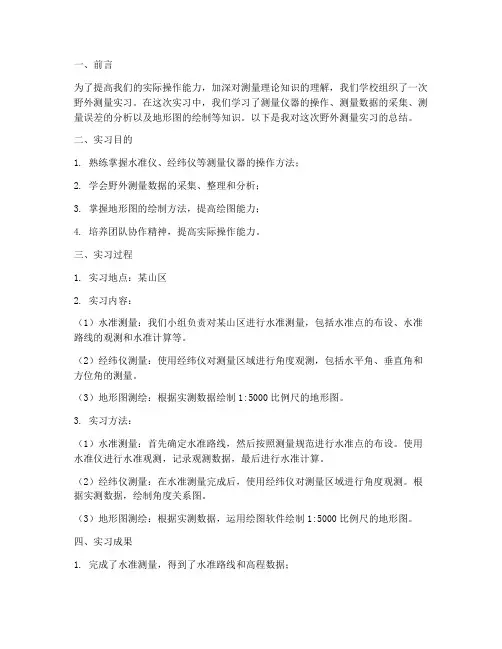 一、前言

为了提高我们的实际操作能力，加深对测量理论知识的理解，我们学校组织了一次野外测量实习。在这次实习中，我们学习了测量仪器的操作、测量数据的采集、测量误差的分析以及地形图的绘制等知识。以下是我对这次野外测量实习的总结。

二、实习目的

1. 熟练掌握水准仪、经纬仪等测量仪器的操作方法；

2. 学会野外测量数据的采集、整理和分析；

3. 掌握地形图的绘制方法，提高绘图能力；

4. 培养团队协作精神，提高实际操作能力。

三、实习过程

1. 实习地点：某山区

2. 实习内容：

（1）水准测量：我们小组负责对某山区进行水准测量，包括水准点的布设、水准路线的观测和水准计算等。

（2）经纬仪测量：使用经纬仪对测量区域进行角度观测，包括水平角、垂直角和方位角的测量。

（3）地形图测绘：根据实测数据绘制 1:5000 比例尺的地形图。

3. 实习方法：

（1）水准测量：首先确定水准路线，然后按照测量规范进行水准点的布设。使用水准仪进行水准观测，记录观测数据，最后进行水准计算。

（2）经纬仪测量：在水准测量完成后，使用经纬仪对测量区域进行角度观测。根据实测数据，绘制角度关系图。

（3）地形图测绘：根据实测数据，运用绘图软件绘制 1:5000 比例尺的地形图。

四、实习成果

1. 完成了水准测量，得到了水准路线和高程数据；